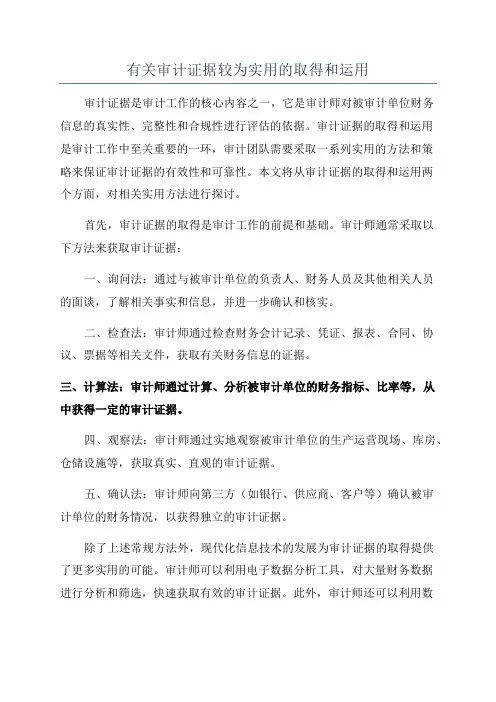 有关审计证据较为实用的取得和运用

审计证据是审计工作的核心内容之一，它是审计师对被审计单位财务信息的真实性、完整性和合规性进行评估的依据。审计证据的取得和运用是审计工作中至关重要的一环，审计团队需要采取一系列实用的方法和策略来保证审计证据的有效性和可靠性。本文将从审计证据的取得和运用两个方面，对相关实用方法进行探讨。

首先，审计证据的取得是审计工作的前提和基础。审计师通常采取以下方法来获取审计证据：

一、询问法：通过与被审计单位的负责人、财务人员及其他相关人员的面谈，了解相关事实和信息，并进一步确认和核实。

二、检查法：审计师通过检查财务会计记录、凭证、报表、合同、协议、票据等相关文件，获取有关财务信息的证据。

三、计算法：审计师通过计算、分析被审计单位的财务指标、比率等，从中获得一定的审计证据。

四、观察法：审计师通过实地观察被审计单位的生产运营现场、库房、仓储设施等，获取真实、直观的审计证据。

五、确认法：审计师向第三方（如银行、供应商、客户等）确认被审计单位的财务情况，以获得独立的审计证据。

除了上述常规方法外，现代化信息技术的发展为审计证据的取得提供了更多实用的可能。审计师可以利用电子数据分析工具，对大量财务数据进行分析和筛选，快速获取有效的审计证据。此外，审计师还可以利用数